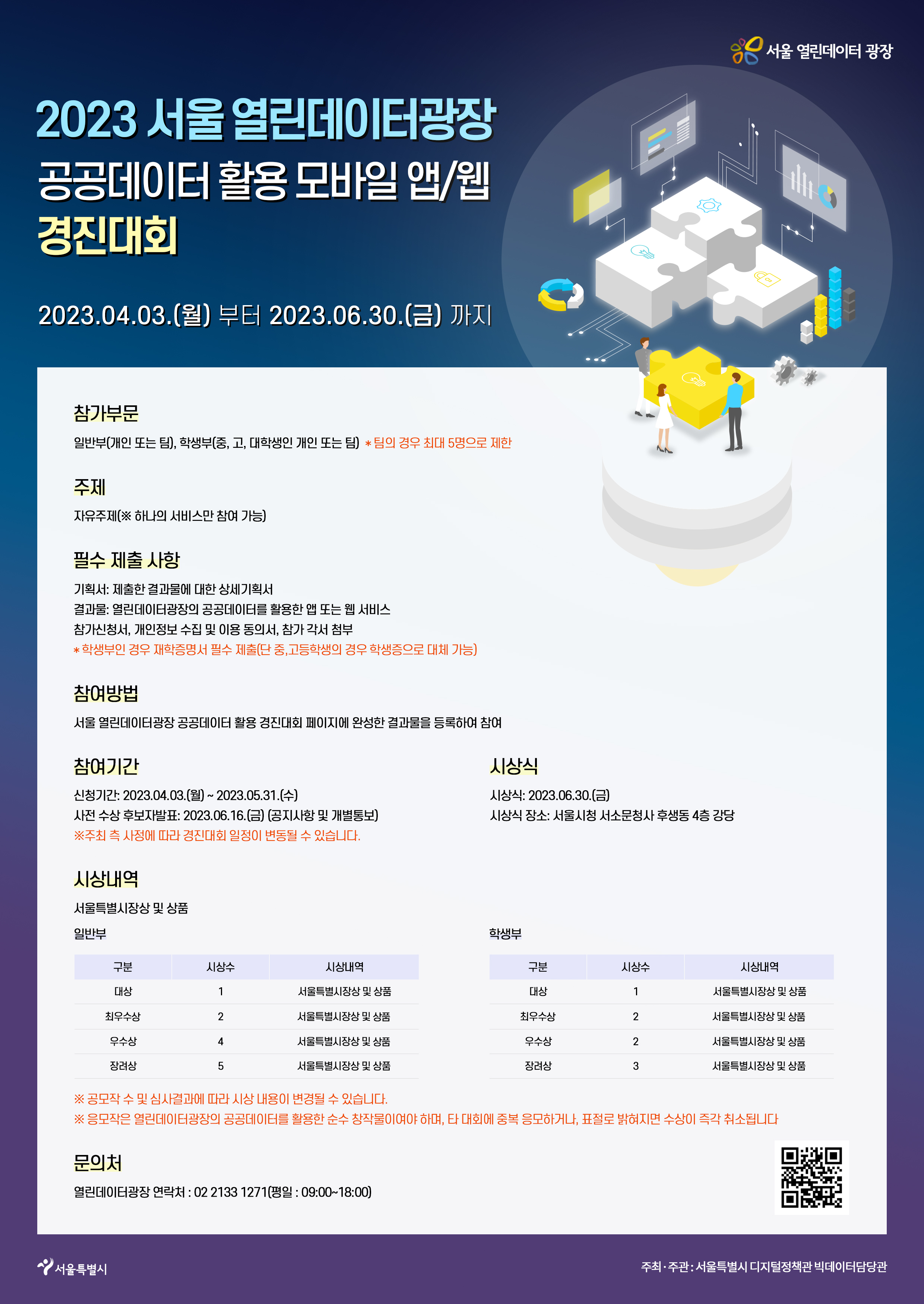 서울 열린데이터 광장

2023 서울 열린데이터광장
공공데이터 활용 모바일 앱/웹
경진대회

2023.04.03.(월) 부터 2023.06.30.(금) 까지

참가부문
일반부(개인 또는 팀), 학생부(중, 고, 대학생인 개인 또는 팀) * 팀의 경우 최대 5명으로 제한

주제
자유주제(※ 하나의 서비스만 참여 가능)

필수 제출 사항
기획서: 제출한 결과물에 대한 상세기획서
결과물: 열린데이터광장의 공공데이터를 활용한 앱 또는 웹 서비스
참가신청서, 개인정보 수집 및 이용 동의서, 참가 각서 첨부
* 학생부인 경우 재학증명서 필수 제출(단 중,고등학생의 경우 학생증으로 대체 가능)

참여방법
서울 열린데이터광장 공공데이터 활용 경진대회 페이지에 완성한 결과물을 등록하여 참여

참여기간
신청기간: 2023.04.03.(월) ~ 2023.05.31.(수)
사전 수상 후보자발표: 2023.06.16.(금) (공지사항 및 개별통보)
※주최 측 사정에 따라 경진대회 일정이 변동될 수 있습니다.

시상식
시상식: 2023.06.30.(금)
시상식 장소: 서울시청 서소문청사 후생동 4층 강당

시상내역
서울특별시장상 및 상품

일반부

| 구분 | 시상수 | 시상내역 |
|---|---|---|
| 대상 | 1 | 서울특별시장상 및 상품 |
| 최우수상 | 2 | 서울특별시장상 및 상품 |
| 우수상 | 4 | 서울특별시장상 및 상품 |
| 장려상 | 5 | 서울특별시장상 및 상품 |

학생부

| 구분 | 시상수 | 시상내역 |
|---|---|---|
| 대상 | 1 | 서울특별시장상 및 상품 |
| 최우수상 | 2 | 서울특별시장상 및 상품 |
| 우수상 | 2 | 서울특별시장상 및 상품 |
| 장려상 | 3 | 서울특별시장상 및 상품 |

※ 공모작 수 및 심사결과에 따라 시상 내용이 변경될 수 있습니다.
※ 응모작은 열린데이터광장의 공공데이터를 활용한 순수 창작물이여야 하며, 타 대회에 중복 응모하거나, 표절로 밝혀지면 수상이 즉각 취소됩니다

문의처
열린데이터광장 연락처 : 02 2133 1271(평일 : 09:00~18:00)

서울특별시

주최·주관 : 서울특별시 디지털정책관 빅데이터담당관